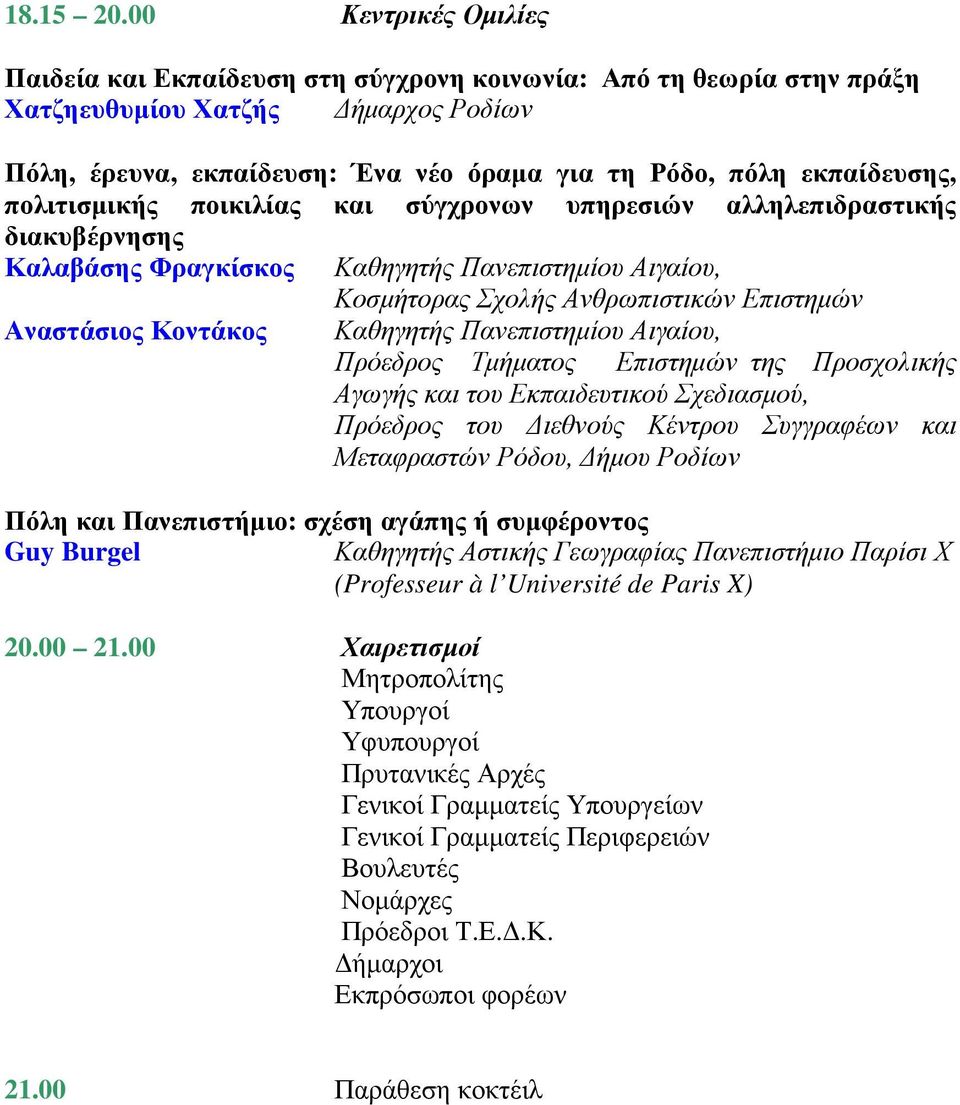 18.15 – 20.00 Κεντρικές Οµιλίες

Παιδεία και Εκπαίδευση στη σύγχρονη κοινωνία: Από τη θεωρία στην πράξη
Χατζηευθυµίου Χατζής Δήµαρχος Ροδίων

Πόλη, έρευνα, εκπαίδευση: Ένα νέο όραµα για τη Ρόδο, πόλη εκπαίδευσης, πολιτισµικής ποικιλίας και σύγχρονων υπηρεσιών αλληλεπιδραστικής διακυβέρνησης
Καλαβάσης Φραγκίσκος Καθηγητής Πανεπιστηµίου Αιγαίου, Κοσµήτορας Σχολής Ανθρωπιστικών Επιστηµών
Αναστάσιος Κοντάκος Καθηγητής Πανεπιστηµίου Αιγαίου, Πρόεδρος Τµήµατος Επιστηµών της Προσχολικής Αγωγής και του Εκπαιδευτικού Σχεδιασµού, Πρόεδρος του Διεθνούς Κέντρου Συγγραφέων και Μεταφραστών Ρόδου, Δήµου Ροδίων

Πόλη και Πανεπιστήµιο: σχέση αγάπης ή συµφέροντος
Guy Burgel Καθηγητής Αστικής Γεωγραφίας Πανεπιστήµιο Παρίσι Χ (Professeur à l' Université de Paris X)

20.00 – 21.00 Χαιρετισµοί
Μητροπολίτης
Υπουργοί
Υφυπουργοί
Πρυτανικές Αρχές
Γενικοί Γραµµατείς Υπουργείων
Γενικοί Γραµµατείς Περιφερειών
Βουλευτές
Νοµάρχες
Πρόεδροι Τ.Ε.Δ.Κ.
Δήµαρχοι
Εκπρόσωποι φορέων

21.00 Παράθεση κοκτέιλ